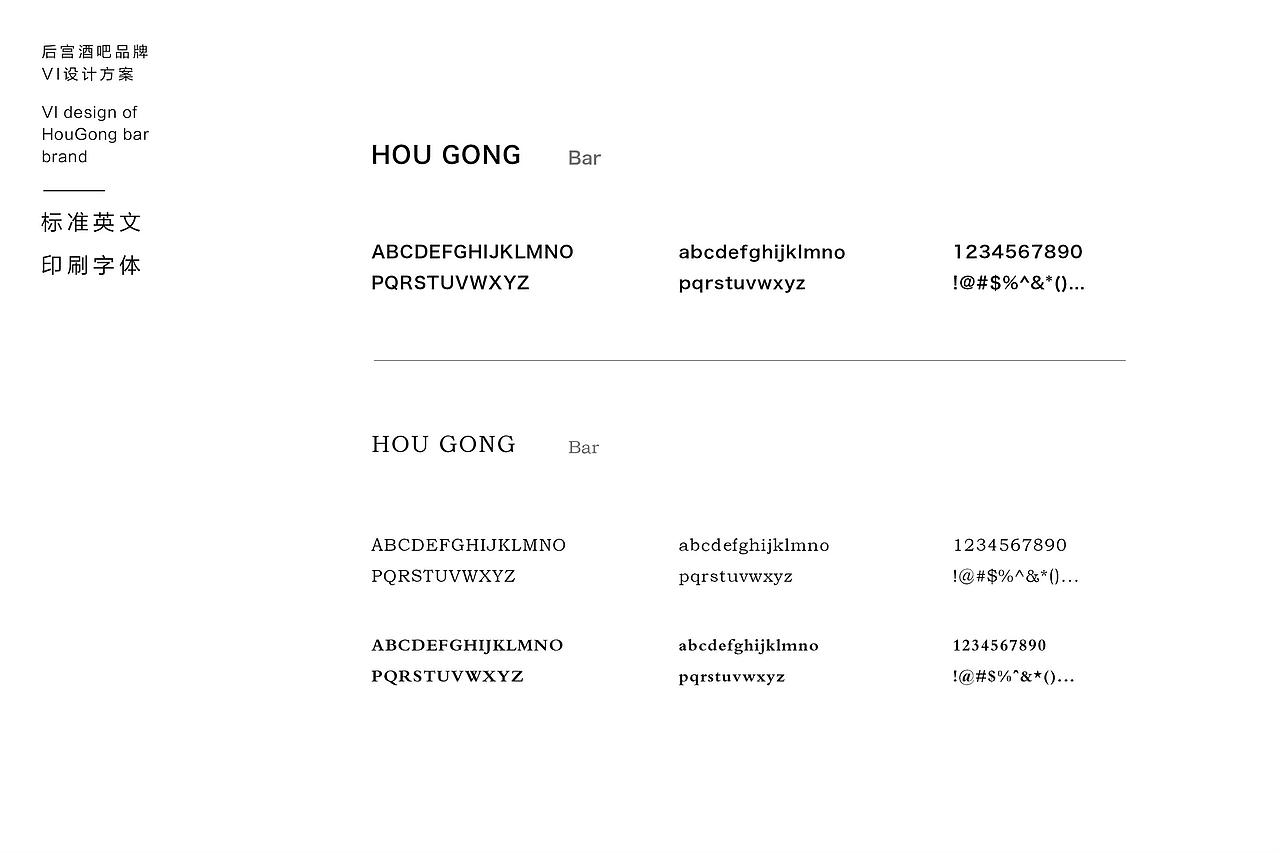 后宫酒吧品牌
VI设计方案

VI design of HouGong bar brand

标准英文
印刷字体

HOU GONG Bar

ABCDEFGHIJKLMNO
PQRSTUVWXYZ

abcdefghijklmno
pqrstuvwxyz

1234567890
!@#$%^&*()...

HOU GONG Bar

ABCDEFGHIJKLMNO
PQRSTUVWXYZ

abcdefghijklmno
pqrstuvwxyz

1234567890
!@#$%^&*()...

ABCDEFGHIJKLMNO
PQRSTUVWXYZ

abcdefghijklmno
pqrstuvwxyz

1234567890
!@#$%^&*()...